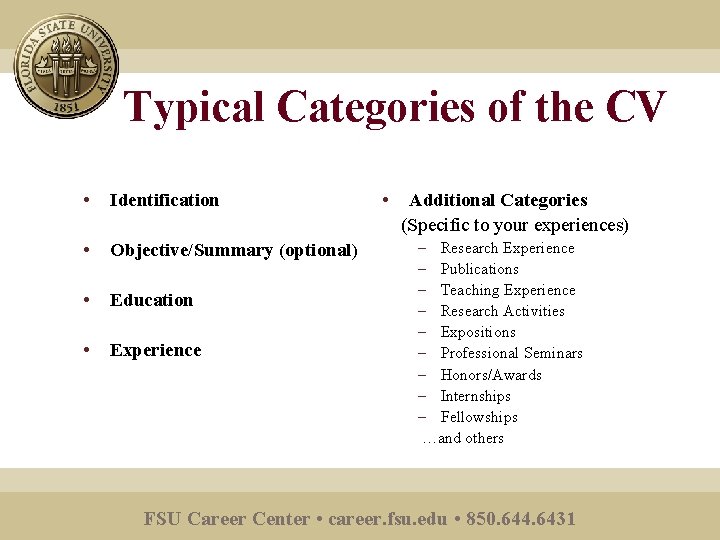 FLORIDA STATE UNIVERSITY
1851

Typical Categories of the CV

• Identification

• Objective/Summary (optional)

• Education

• Experience

• Additional Categories (Specific to your experiences)
– Research Experience
– Publications
– Teaching Experience
– Research Activities
– Expositions
– Professional Seminars
– Honors/Awards
– Internships
– Fellowships
…and others

FSU Career Center • career.fsu.edu • 850.644.6431